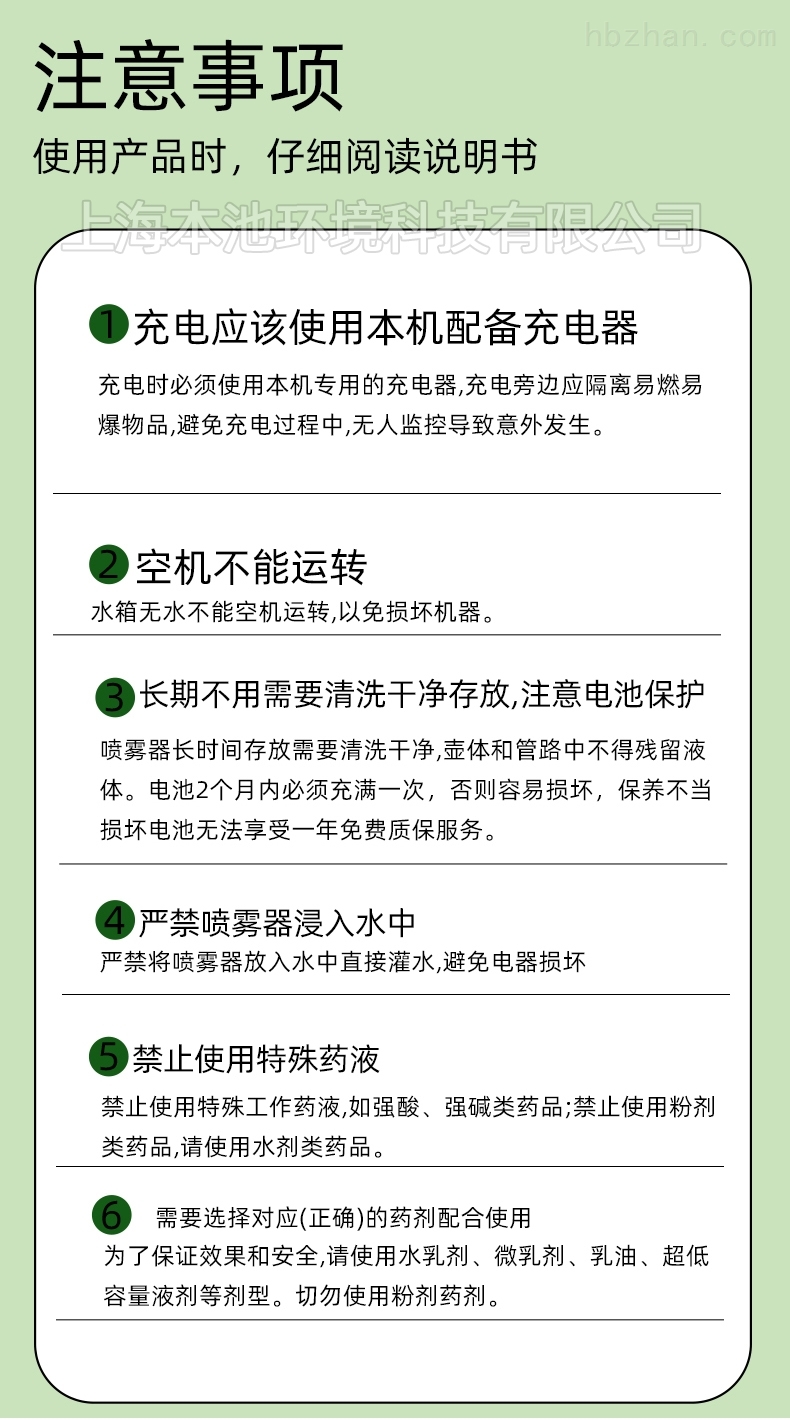 hbzhan.com

注意事项

使用产品时，仔细阅读说明书

上海本池环境科技有限公司

1 充电应该使用本机配备充电器

充电时必须使用本机专用的充电器,充电旁边应隔离易燃易爆物品,避免充电过程中,无人监控导致意外发生。

2 空机不能运转

水箱无水不能空机运转,以免损坏机器。

3 长期不用需要清洗干净存放,注意电池保护

喷雾器长时间存放需要清洗干净,壶体和管路中不得残留液体。电池2个月内必须充满一次，否则容易损坏，保养不当损坏电池无法享受一年免费质保服务。

4 严禁喷雾器浸入水中

严禁将喷雾器放入水中直接灌水,避免电器损坏

5 禁止使用特殊药液

禁止使用特殊工作药液,如强酸、强碱类药品;禁止使用粉剂类药品,请使用水剂类药品。

6 需要选择对应(正确)的药剂配合使用

为了保证效果和安全,请使用水乳剂、微乳剂、乳油、超低容量液剂等剂型。切勿使用粉剂药剂。